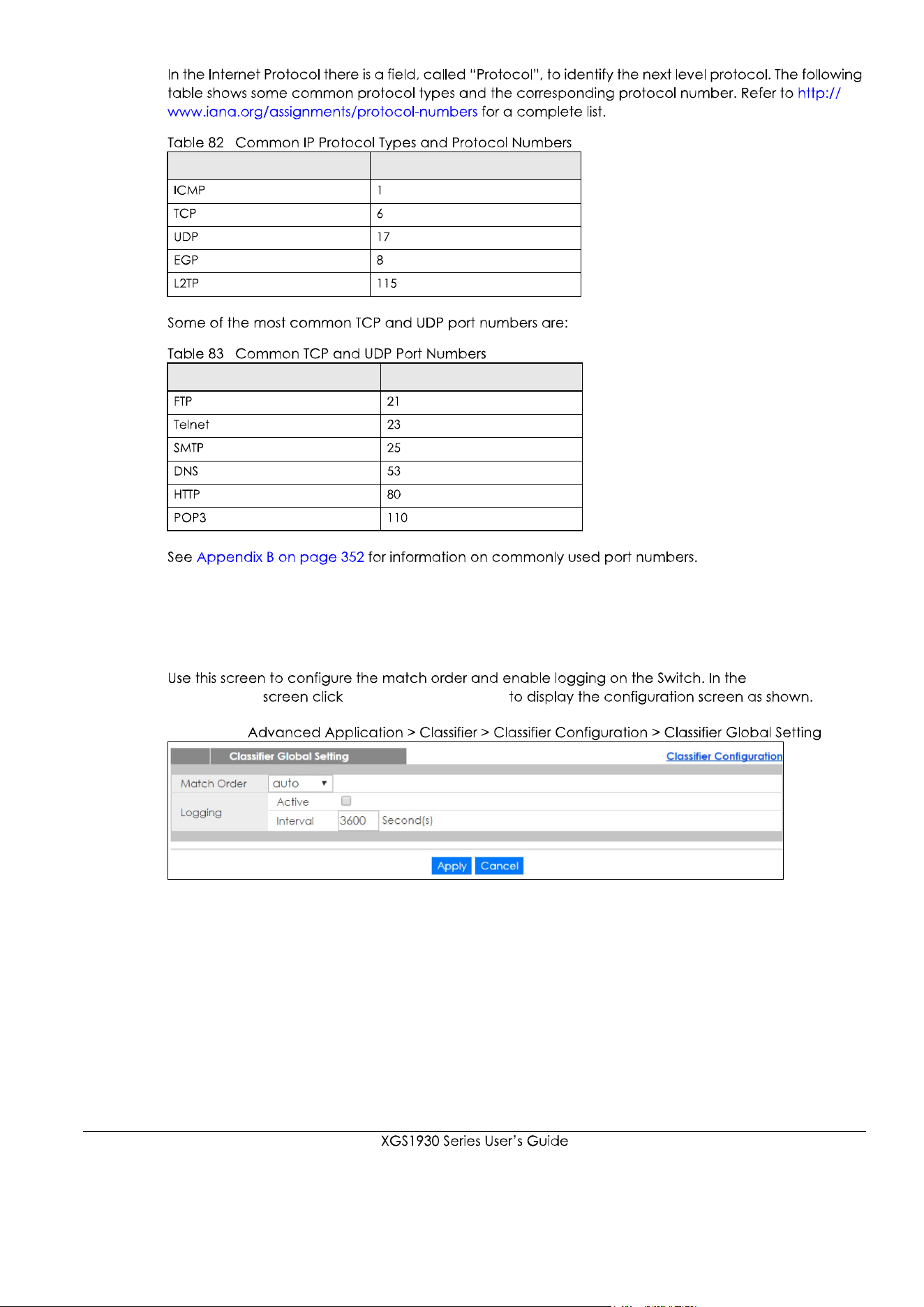 In the Internet Protocol there is a field, called "Protocol", to identify the next level protocol. The following table shows some common protocol types and the corresponding protocol number. Refer to http://www.iana.org/assignments/protocol-numbers for a complete list.

Table 82 Common IP Protocol Types and Protocol Numbers

| | |
|---|---|
| ICMP | 1 |
| TCP | 6 |
| UDP | 17 |
| EGP | 8 |
| L2TP | 115 |

Some of the most common TCP and UDP port numbers are:

Table 83 Common TCP and UDP Port Numbers

| | |
|---|---|
| FTP | 21 |
| Telnet | 23 |
| SMTP | 25 |
| DNS | 53 |
| HTTP | 80 |
| POP3 | 110 |

See Appendix B on page 352 for information on commonly used port numbers.

Use this screen to configure the match order and enable logging on the Switch. In the screen click to display the configuration screen as shown.

Advanced Application > Classifier > Classifier Configuration > Classifier Global Setting

Classifier Global Setting
Classifier Configuration
Match Order auto
Logging
Active
Interval 3600 Second(s)
Apply Cancel

XGS1930 Series User's Guide